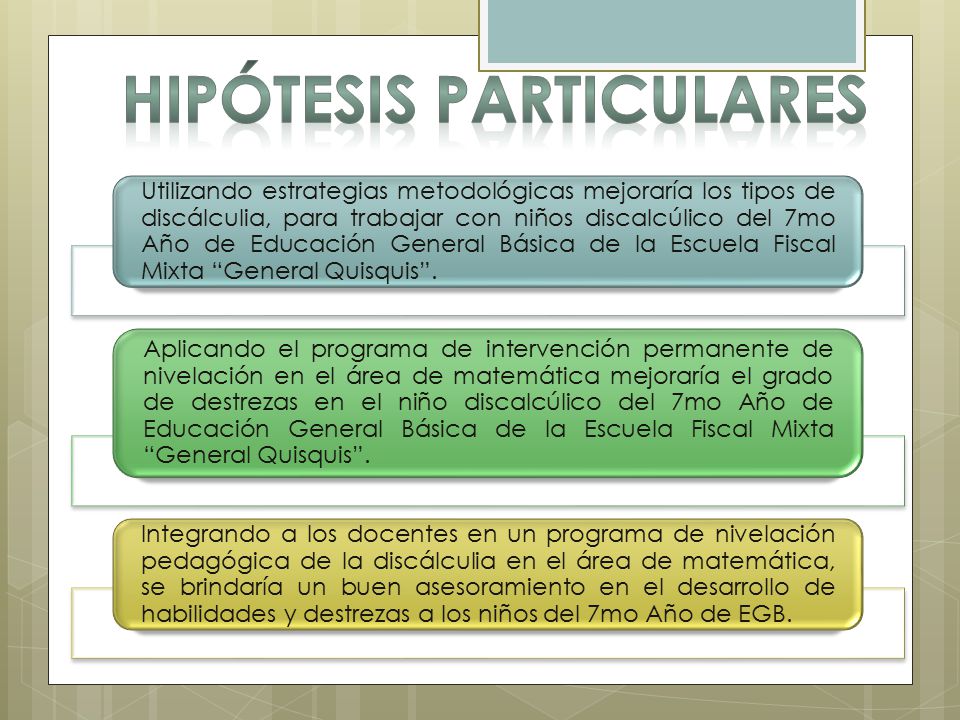 HIPÓTESIS PARTICULARES

Utilizando estrategias metodológicas mejoraría los tipos de discálculia, para trabajar con niños discalcúlico del 7mo Año de Educación General Básica de la Escuela Fiscal Mixta “General Quisquis”.

Aplicando el programa de intervención permanente de nivelación en el área de matemática mejoraría el grado de destrezas en el niño discalcúlico del 7mo Año de Educación General Básica de la Escuela Fiscal Mixta “General Quisquis”.

Integrando a los docentes en un programa de nivelación pedagógica de la discálculia en el área de matemática, se brindaría un buen asesoramiento en el desarrollo de habilidades y destrezas a los niños del 7mo Año de EGB.